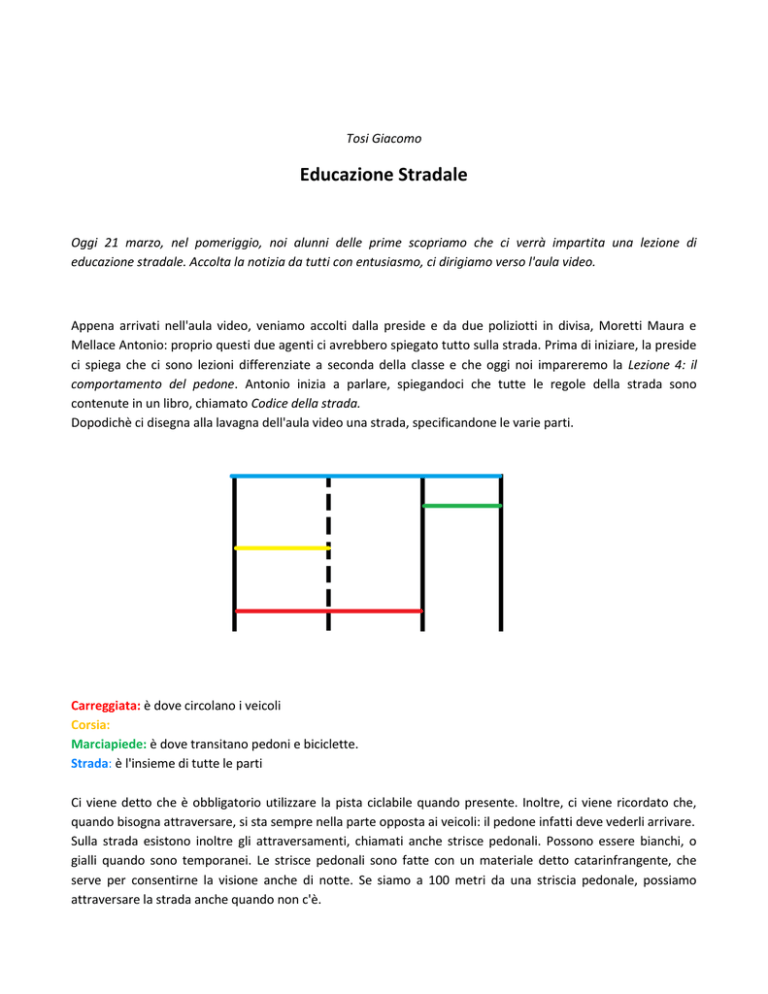 Tosi Giacomo

Educazione Stradale

Oggi 21 marzo, nel pomeriggio, noi alunni delle prime scopriamo che ci verrà impartita una lezione di educazione stradale. Accolta la notizia da tutti con entusiasmo, ci dirigiamo verso l'aula video.

Appena arrivati nell'aula video, veniamo accolti dalla preside e da due poliziotti in divisa, Moretti Maura e Mellace Antonio: proprio questi due agenti ci avrebbero spiegato tutto sulla strada. Prima di iniziare, la preside ci spiega che ci sono lezioni differenziate a seconda della classe e che oggi noi impareremo la Lezione 4: il comportamento del pedone. Antonio inizia a parlare, spiegandoci che tutte le regole della strada sono contenute in un libro, chiamato Codice della strada.
Dopodichè ci disegna alla lavagna dell'aula video una strada, specificandone le varie parti.

Carreggiata: è dove circolano i veicoli
Corsia:
Marciapiede: è dove transitano pedoni e biciclette.
Strada: è l'insieme di tutte le parti

Ci viene detto che è obbligatorio utilizzare la pista ciclabile quando presente. Inoltre, ci viene ricordato che, quando bisogna attraversare, si sta sempre nella parte opposta ai veicoli: il pedone infatti deve vederli arrivare. Sulla strada esistono inoltre gli attraversamenti, chiamati anche strisce pedonali. Possono essere bianchi, o gialli quando sono temporanei. Le strisce pedonali sono fatte con un materiale detto catarinfrangente, che serve per consentirne la visione anche di notte. Se siamo a 100 metri da una striscia pedonale, possiamo attraversare la strada anche quando non c'è.